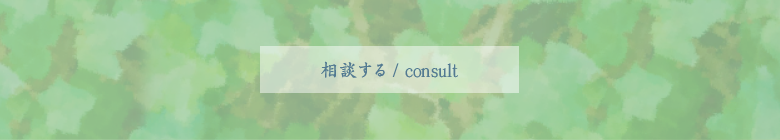 相談する / consult